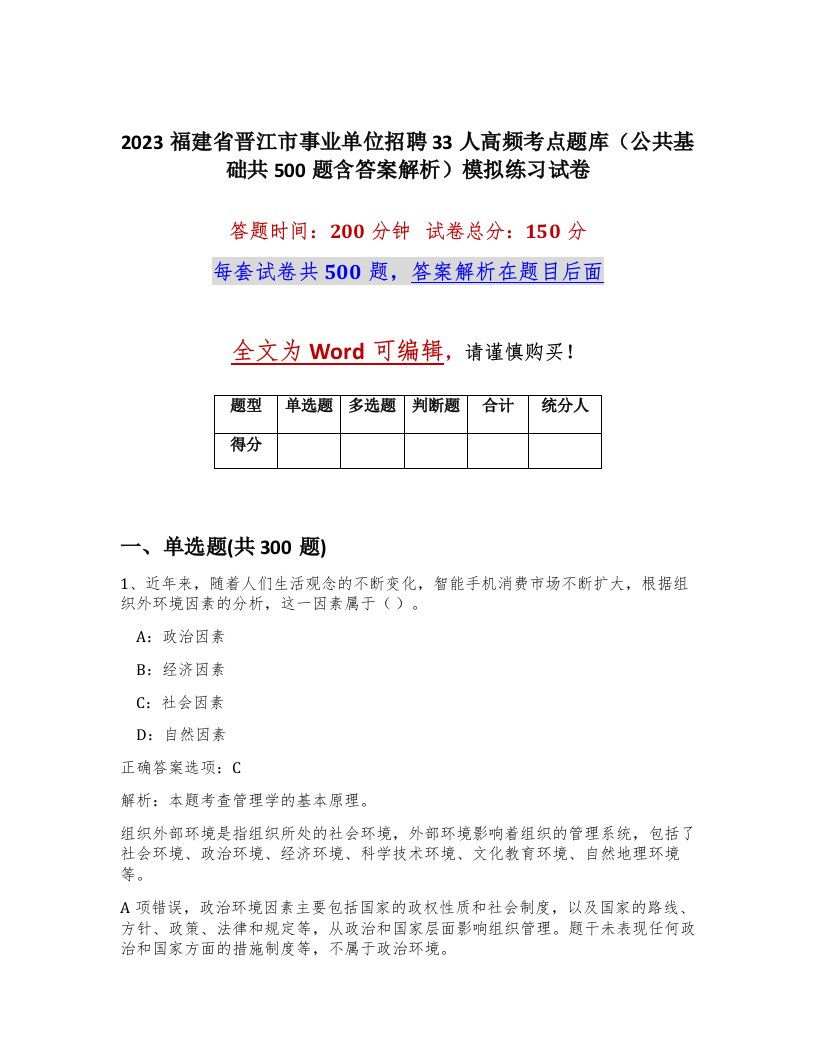 2023 福建省晋江市事业单位招聘 33 人高频考点题库（公共基础共 500 题含答案解析）模拟练习试卷

答题时间：200 分钟  试卷总分：150 分

每套试卷共 500 题，答案解析在题目后面

全文为 Word 可编辑，请谨慎购买！

| 题型 | 单选题 | 多选题 | 判断题 | 合计 | 统分人 |
|---|---|---|---|---|---|
| 得分 | | | | | |

一、单选题(共 300 题)

1、近年来，随着人们生活观念的不断变化，智能手机消费市场不断扩大，根据组织外环境因素的分析，这一因素属于（）。

A：政治因素

B：经济因素

C：社会因素

D：自然因素

正确答案选项：C

解析：本题考查管理学的基本原理。

组织外部环境是指组织所处的社会环境，外部环境影响着组织的管理系统，包括了社会环境、政治环境、经济环境、科学技术环境、文化教育环境、自然地理环境等。

A 项错误，政治环境因素主要包括国家的政权性质和社会制度，以及国家的路线、方针、政策、法律和规定等，从政治和国家层面影响组织管理。题干未表现任何政治和国家方面的措施制度等，不属于政治环境。